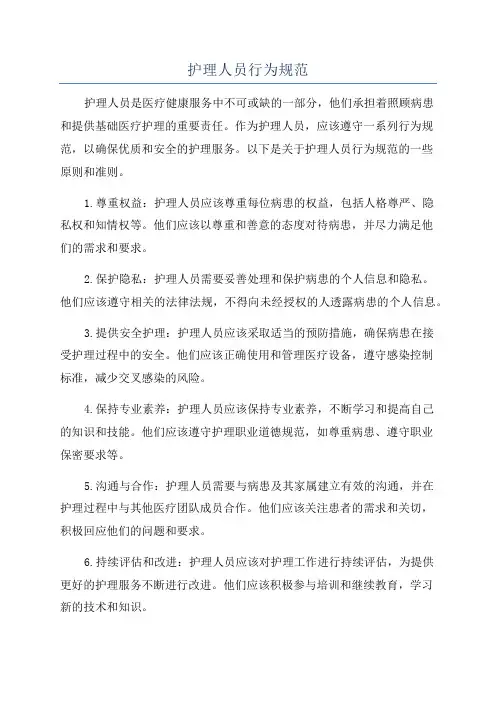 护理人员行为规范

护理人员是医疗健康服务中不可或缺的一部分，他们承担着照顾病患和提供基础医疗护理的重要责任。作为护理人员，应该遵守一系列行为规范，以确保优质和安全的护理服务。以下是关于护理人员行为规范的一些原则和准则。

1. 尊重权益：护理人员应该尊重每位病患的权益，包括人格尊严、隐私权和知情权等。他们应该以尊重和善意的态度对待病患，并尽力满足他们的需求和要求。

2. 保护隐私：护理人员需要妥善处理和保护病患的个人信息和隐私。他们应该遵守相关的法律法规，不得向未经授权的人透露病患的个人信息。

3. 提供安全护理：护理人员应该采取适当的预防措施，确保病患在接受护理过程中的安全。他们应该正确使用和管理医疗设备，遵守感染控制标准，减少交叉感染的风险。

4. 保持专业素养：护理人员应该保持专业素养，不断学习和提高自己的知识和技能。他们应该遵守护理职业道德规范，如尊重病患、遵守职业保密要求等。

5. 沟通与合作：护理人员需要与病患及其家属建立有效的沟通，并在护理过程中与其他医疗团队成员合作。他们应该关注患者的需求和关切，积极回应他们的问题和要求。

6. 持续评估和改进：护理人员应该对护理工作进行持续评估，为提供更好的护理服务不断进行改进。他们应该积极参与培训和继续教育，学习新的技术和知识。